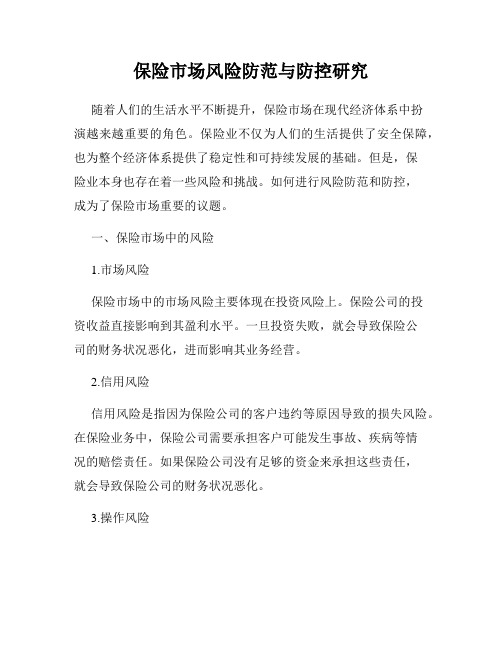 保险市场风险防范与防控研究

随着人们的生活水平不断提升，保险市场在现代经济体系中扮演越来越重要的角色。保险业不仅为人们的生活提供了安全保障，也为整个经济体系提供了稳定性和可持续发展的基础。但是，保险业本身也存在着一些风险和挑战。如何进行风险防范和防控，成为了保险市场重要的议题。

一、保险市场中的风险

1.市场风险

保险市场中的市场风险主要体现在投资风险上。保险公司的投资收益直接影响到其盈利水平。一旦投资失败，就会导致保险公司的财务状况恶化，进而影响其业务经营。

2.信用风险

信用风险是指因为保险公司的客户违约等原因导致的损失风险。在保险业务中，保险公司需要承担客户可能发生事故、疾病等情况的赔偿责任。如果保险公司没有足够的资金来承担这些责任，就会导致保险公司的财务状况恶化。

3.操作风险